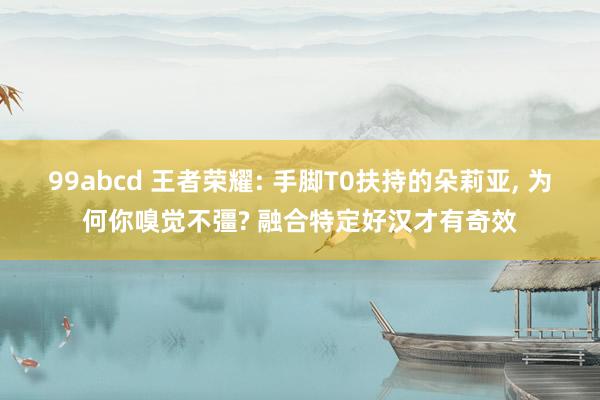 99abcd 王者荣耀: 手脚T0扶持的朵莉亚, 为何你嗅觉不彊? 融合特定好汉才有奇效